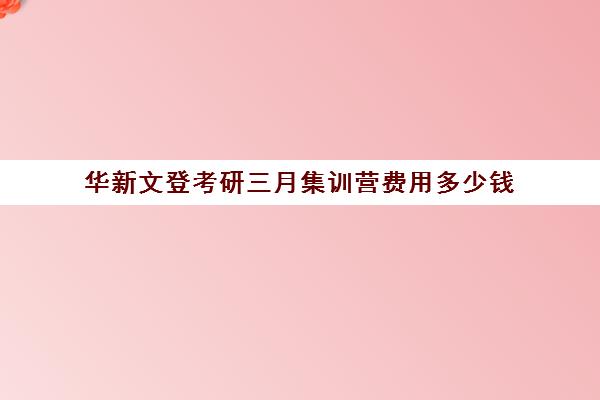 华新文登考研三月集训营费用多少钱